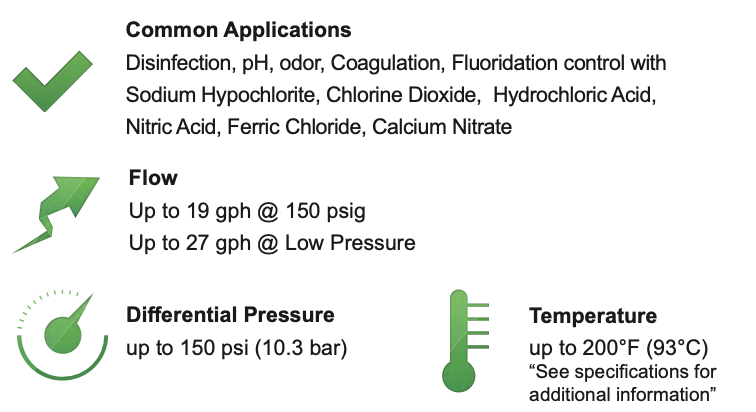 Common Applications

Disinfection, pH, odor, Coagulation, Fluoridation control with Sodium Hypochlorite, Chlorine Dioxide, Hydrochloric Acid, Nitric Acid, Ferric Chloride, Calcium Nitrate

Flow

Up to 19 gph @ 150 psig
Up to 27 gph @ Low Pressure

Differential Pressure

up to 150 psi (10.3 bar)

Temperature

up to 200°F (93°C)
"See specifications for additional information"